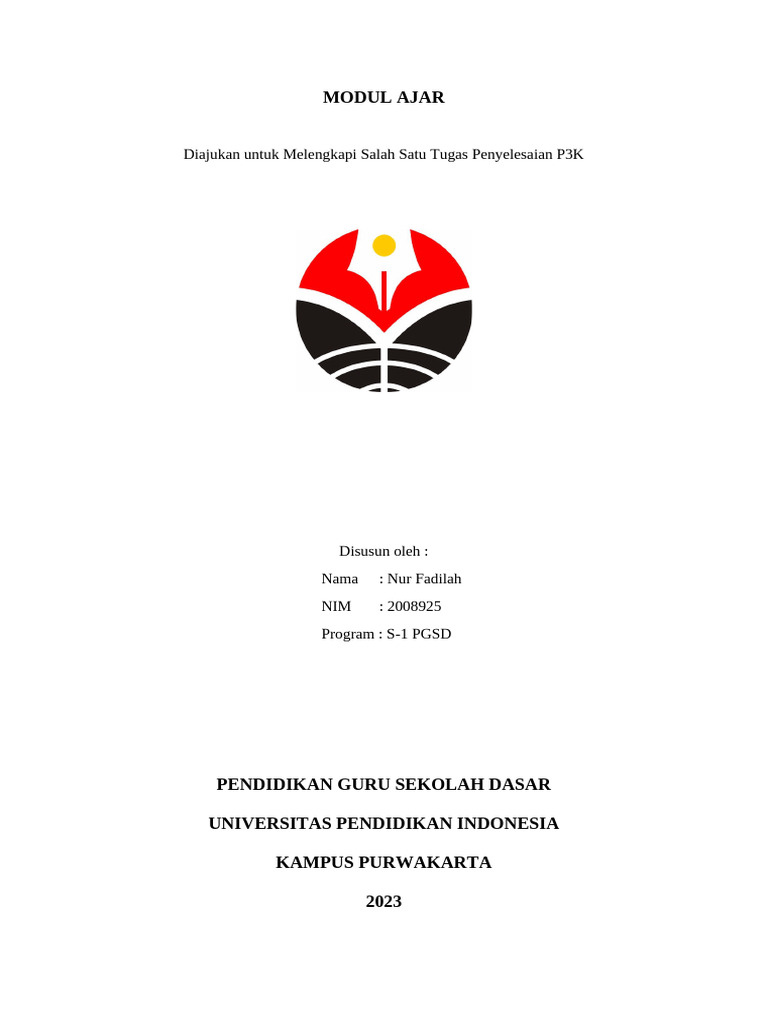 MODUL AJAR

Diajukan untuk Melengkapi Salah Satu Tugas Penyelesaian P3K

Disusun oleh :

Nama : Nur Fadilah

NIM : 2008925

Program : S-1 PGSD

PENDIDIKAN GURU SEKOLAH DASAR

UNIVERSITAS PENDIDIKAN INDONESIA

KAMPUS PURWAKARTA

2023